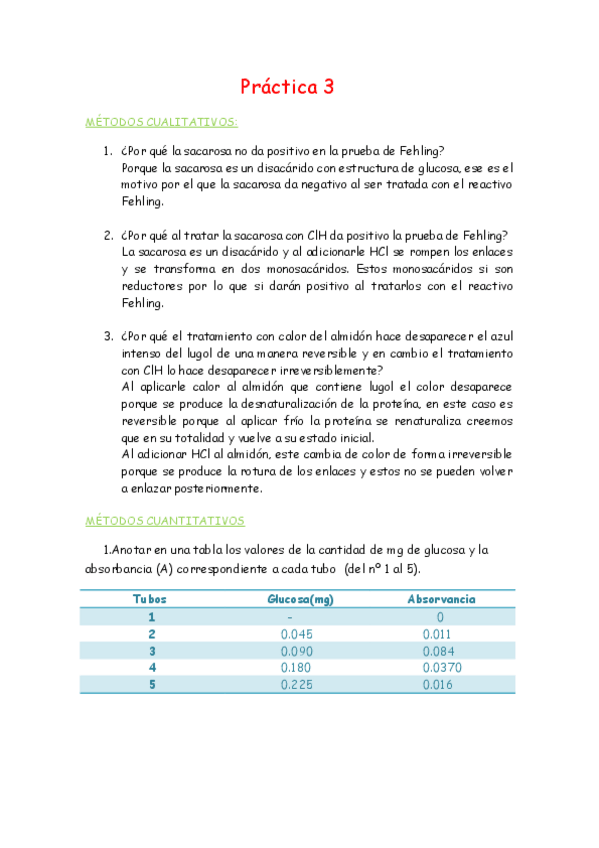 Práctica 3

MÉTODOS CUALITATIVOS:

1. ¿Por qué la sacarosa no da positivo en la prueba de Fehling?
Porque la sacarosa es un disacárido con estructura de glucosa, ese es el motivo por el que la sacarosa da negativo al ser tratada con el reactivo Fehling.

2. ¿Por qué al tratar la sacarosa con ClH da positivo la prueba de Fehling?
La sacarosa es un disacárido y al adicionarle HCl se rompen los enlaces y se transforma en dos monosacáridos. Estos monosacáridos si son reductores por lo que si darán positivo al tratarlos con el reactivo Fehling.

3. ¿Por qué el tratamiento con calor del almidón hace desaparecer el azul intenso del lugol de una manera reversible y en cambio el tratamiento con ClH lo hace desaparecer irreversiblemente?
Al aplicarle calor al almidón que contiene lugol el color desaparece porque se produce la desnaturalización de la proteína, en este caso es reversible porque al aplicar frío la proteína se renaturaliza creemos que en su totalidad y vuelve a su estado inicial.
Al adicionar HCl al almidón, este cambia de color de forma irreversible porque se produce la rotura de los enlaces y estos no se pueden volver a enlazar posteriormente.

MÉTODOS CUANTITATIVOS

1.Anotar en una tabla los valores de la cantidad de mg de glucosa y la absorbancia (A) correspondiente a cada tubo (del nº 1 al 5).

| Tubos | Glucosa(mg) | Absorvancia |
|---|---|---|
| 1 | - | 0 |
| 2 | 0.045 | 0.011 |
| 3 | 0.090 | 0.084 |
| 4 | 0.180 | 0.0370 |
| 5 | 0.225 | 0.016 |